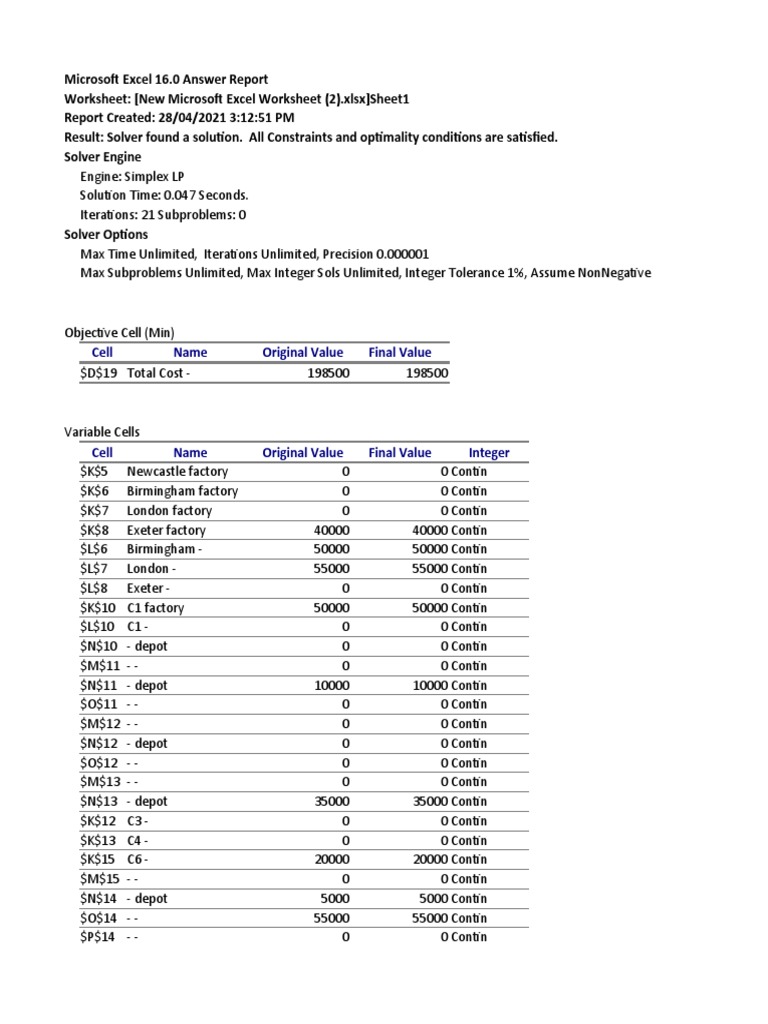 Microsoft Excel 16.0 Answer Report
Worksheet: [New Microsoft Excel Worksheet (2).xlsx]Sheet1
Report Created: 28/04/2021 3:12:51 PM
Result: Solver found a solution. All Constraints and optimality conditions are satisfied.
Solver Engine
Engine: Simplex LP
Solution Time: 0.047 Seconds.
Iterations: 21 Subproblems: 0
Solver Options
Max Time Unlimited, Iterations Unlimited, Precision 0.000001
Max Subproblems Unlimited, Max Integer Sols Unlimited, Integer Tolerance 1%, Assume NonNegative

Objective Cell (Min)

| Cell | Name | Original Value | Final Value |
|---|---|---|---|
| \$D\$19 | Total Cost - | 198500 | 198500 |

Variable Cells

| Cell | Name | Original Value | Final Value | Integer |
|---|---|---|---|---|
| \$K\$5 | Newcastle factory | 0 | 0 | Contin |
| \$K\$6 | Birmingham factory | 0 | 0 | Contin |
| \$K\$7 | London factory | 0 | 0 | Contin |
| \$K\$8 | Exeter factory | 40000 | 40000 | Contin |
| \$L\$6 | Birmingham - | 50000 | 50000 | Contin |
| \$L\$7 | London - | 55000 | 55000 | Contin |
| \$L\$8 | Exeter - | 0 | 0 | Contin |
| \$K\$10 | C1 factory | 50000 | 50000 | Contin |
| \$L\$10 | C1 - | 0 | 0 | Contin |
| \$N\$10 | - depot | 0 | 0 | Contin |
| \$M\$11 | - - | 0 | 0 | Contin |
| \$N\$11 | - depot | 10000 | 10000 | Contin |
| \$O\$11 | - - | 0 | 0 | Contin |
| \$M\$12 | - - | 0 | 0 | Contin |
| \$N\$12 | - depot | 0 | 0 | Contin |
| \$O\$12 | - - | 0 | 0 | Contin |
| \$M\$13 | - - | 0 | 0 | Contin |
| \$N\$13 | - depot | 35000 | 35000 | Contin |
| \$K\$12 | C3 - | 0 | 0 | Contin |
| \$K\$13 | C4 - | 0 | 0 | Contin |
| \$K\$15 | C6 - | 20000 | 20000 | Contin |
| \$M\$15 | - - | 0 | 0 | Contin |
| \$N\$14 | - depot | 5000 | 5000 | Contin |
| \$O\$14 | - - | 55000 | 55000 | Contin |
| \$P\$14 | - - | 0 | 0 | Contin |